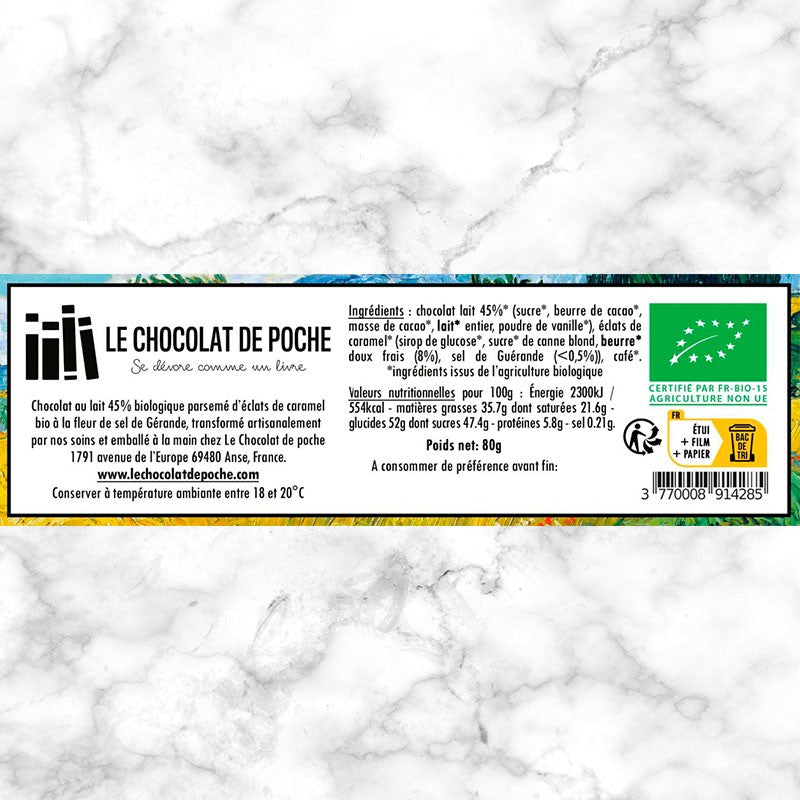 LE CHOCOLAT DE POCHE
Se dévore comme un livre

Chocolat au lait 45% biologique parsemé d'éclats de caramel bio à la fleur de sel de Gérande, transformé artisanalement par nos soins et emballé à la main chez Le Chocolat de poche 1791 avenue de l'Europe 69480 Anse, France.
www.lechocolatdepoche.com
Conserver à température ambiante entre 18 et 20°C

Ingrédients : chocolat lait 45%* (sucre*, beurre de cacao*, masse de cacao*, lait* entier, poudre de vanille*), éclats de caramel* (sirop de glucose*, sucre* de canne blond, beurre* doux frais (8%), sel de Guérande (<0,5%)), café*.
*ingrédients issus de l'agriculture biologique

Valeurs nutritionnelles pour 100g : Énergie 2300kJ / 554kcal - matières grasses 35.7g dont saturées 21.6g - glucides 52g dont sucres 47.4g - protéines 5.8g - sel 0.21g.

Poids net: 80g

A consommer de préférence avant fin:

CERTIFIÉ PAR FR-BIO-15
AGRICULTURE NON UE

FR
ÉTUI + FILM + PAPIER
BAC DE TRI

3 770008 914285